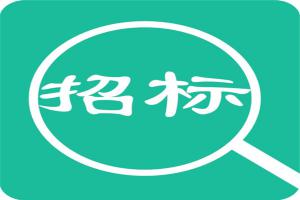 招标